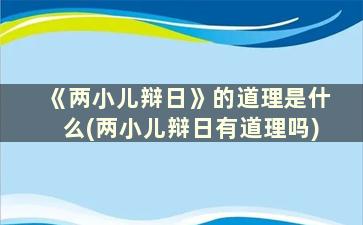 《两小儿辩日》的道理是什么(两小儿辩日有道理吗)